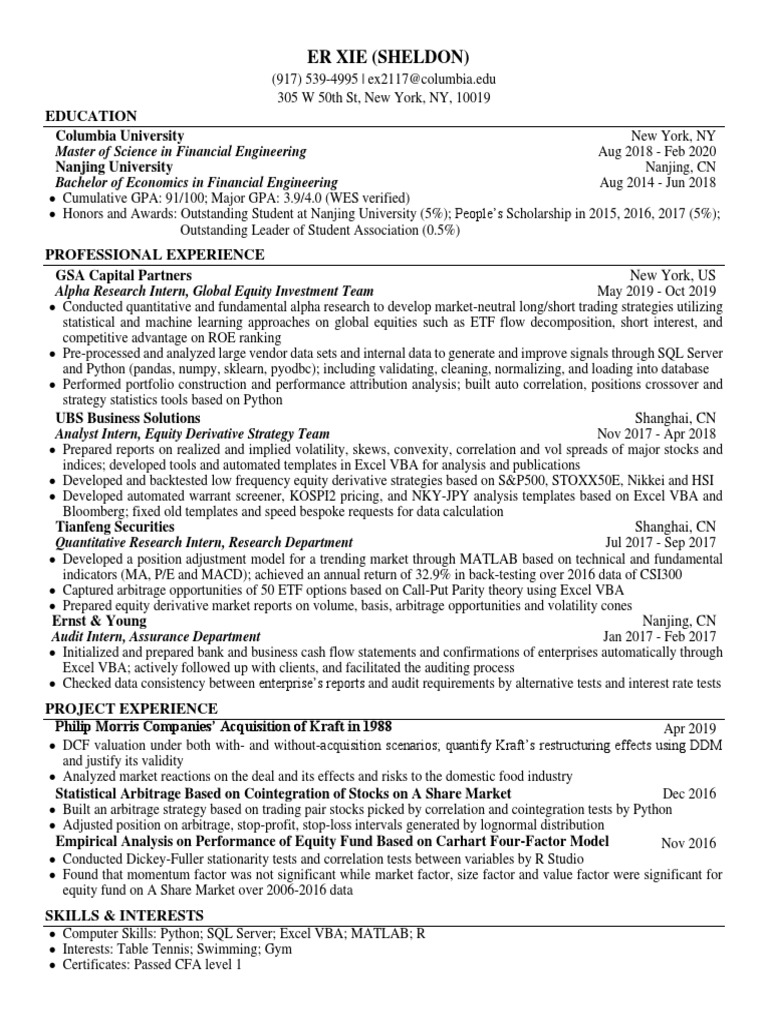 ER XIE (SHELDON)

(917) 539-4995 | ex2117@columbia.edu
305 W 50th St, New York, NY, 10019

EDUCATION

Columbia University New York, NY
Master of Science in Financial Engineering Aug 2018 - Feb 2020
Nanjing University Nanjing, CN
Bachelor of Economics in Financial Engineering Aug 2014 - Jun 2018
• Cumulative GPA: 91/100; Major GPA: 3.9/4.0 (WES verified)
• Honors and Awards: Outstanding Student at Nanjing University (5%); People's Scholarship in 2015, 2016, 2017 (5%); Outstanding Leader of Student Association (0.5%)

PROFESSIONAL EXPERIENCE

GSA Capital Partners New York, US
Alpha Research Intern, Global Equity Investment Team May 2019 - Oct 2019
• Conducted quantitative and fundamental alpha research to develop market-neutral long/short trading strategies utilizing statistical and machine learning approaches on global equities such as ETF flow decomposition, short interest, and competitive advantage on ROE ranking
• Pre-processed and analyzed large vendor data sets and internal data to generate and improve signals through SQL Server and Python (pandas, numpy, sklearn, pyodbc); including validating, cleaning, normalizing, and loading into database
• Performed portfolio construction and performance attribution analysis; built auto correlation, positions crossover and strategy statistics tools based on Python

UBS Business Solutions Shanghai, CN
Analyst Intern, Equity Derivative Strategy Team Nov 2017 - Apr 2018
• Prepared reports on realized and implied volatility, skews, convexity, correlation and vol spreads of major stocks and indices; developed tools and automated templates in Excel VBA for analysis and publications
• Developed and backtested low frequency equity derivative strategies based on S&P500, STOXX50E, Nikkei and HSI
• Developed automated warrant screener, KOSPI2 pricing, and NKY-JPY analysis templates based on Excel VBA and Bloomberg; fixed old templates and speed bespoke requests for data calculation

Tianfeng Securities Shanghai, CN
Quantitative Research Intern, Research Department Jul 2017 - Sep 2017
• Developed a position adjustment model for a trending market through MATLAB based on technical and fundamental indicators (MA, P/E and MACD); achieved an annual return of 32.9% in back-testing over 2016 data of CSI300
• Captured arbitrage opportunities of 50 ETF options based on Call-Put Parity theory using Excel VBA
• Prepared equity derivative market reports on volume, basis, arbitrage opportunities and volatility cones

Ernst & Young Nanjing, CN
Audit Intern, Assurance Department Jan 2017 - Feb 2017
• Initialized and prepared bank and business cash flow statements and confirmations of enterprises automatically through Excel VBA; actively followed up with clients, and facilitated the auditing process
• Checked data consistency between enterprise's reports and audit requirements by alternative tests and interest rate tests

PROJECT EXPERIENCE

Philip Morris Companies' Acquisition of Kraft in 1988 Apr 2019
• DCF valuation under both with- and without-acquisition scenarios; quantify Kraft's restructuring effects using DDM and justify its validity
• Analyzed market reactions on the deal and its effects and risks to the domestic food industry

Statistical Arbitrage Based on Cointegration of Stocks on A Share Market Dec 2016
• Built an arbitrage strategy based on trading pair stocks picked by correlation and cointegration tests by Python
• Adjusted position on arbitrage, stop-profit, stop-loss intervals generated by lognormal distribution

Empirical Analysis on Performance of Equity Fund Based on Carhart Four-Factor Model Nov 2016
• Conducted Dickey-Fuller stationarity tests and correlation tests between variables by R Studio
• Found that momentum factor was not significant while market factor, size factor and value factor were significant for equity fund on A Share Market over 2006-2016 data

SKILLS & INTERESTS

• Computer Skills: Python; SQL Server; Excel VBA; MATLAB; R
• Interests: Table Tennis; Swimming; Gym
• Certificates: Passed CFA level 1